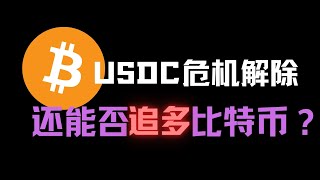 USDC危机解除

还能否追多比特币？